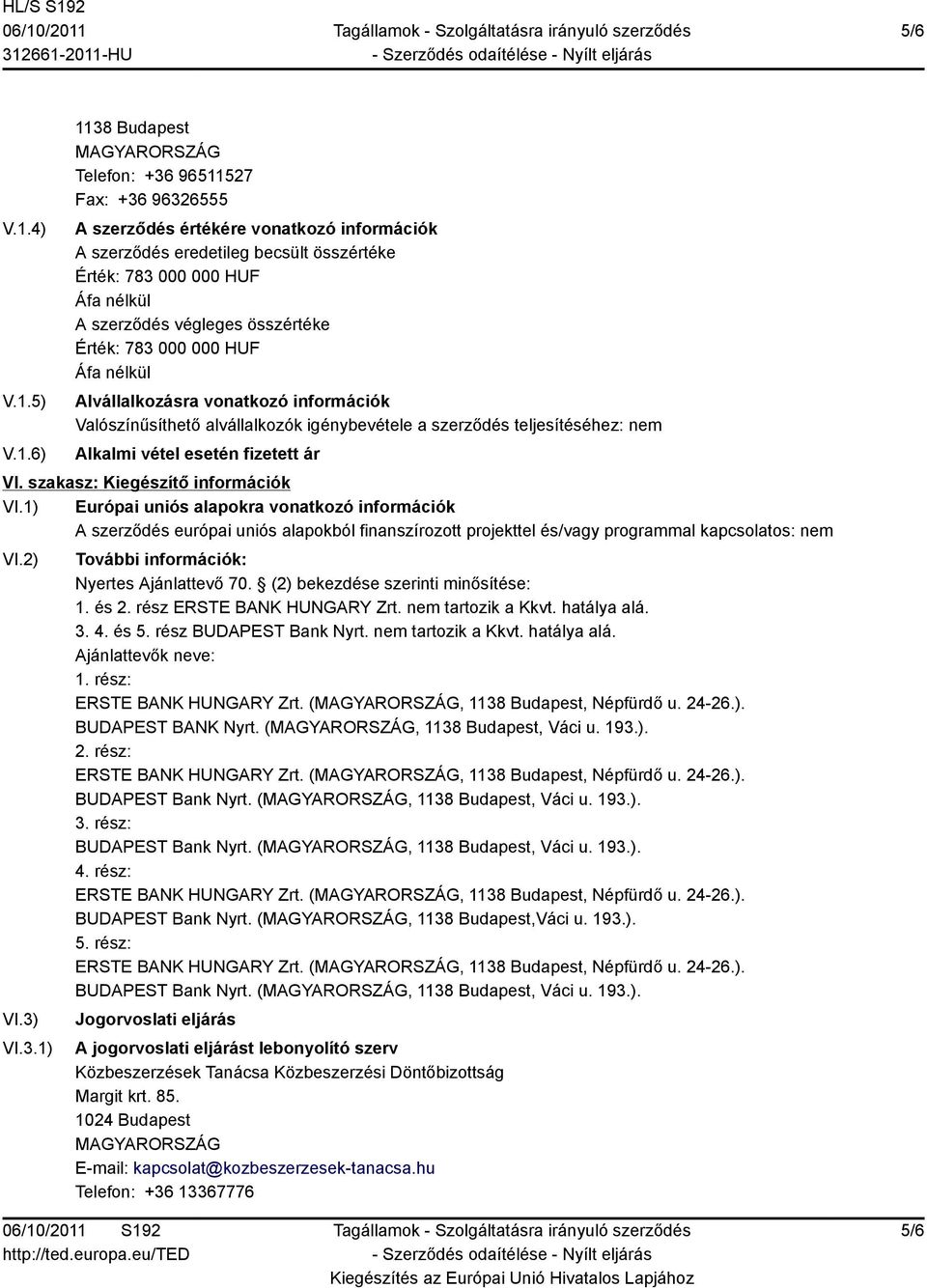 HL/S S192
06/10/2011
312661-2011-HU

Tagállamok - Szolgáltatásra irányuló szerződés
- Szerződés odaítélése - Nyílt eljárás

5/6

1138 Budapest
MAGYARORSZÁG
Telefon: +36 96511527
Fax: +36 96326555

V.1.4) A szerződés értékére vonatkozó információk
A szerződés eredetileg becsült összértéke
Érték: 783 000 000 HUF
Áfa nélkül
A szerződés végleges összértéke
Érték: 783 000 000 HUF
Áfa nélkül

V.1.5) Alvállalkozásra vonatkozó információk
Valószínűsíthető alvállalkozók igénybevétele a szerződés teljesítéséhez: nem

V.1.6) Alkalmi vétel esetén fizetett ár

VI. szakasz: Kiegészítő információk

VI.1) Európai uniós alapokra vonatkozó információk
A szerződés európai uniós alapokból finanszírozott projekttel és/vagy programmal kapcsolatos: nem

VI.2) További információk:
Nyertes Ajánlattevő 70. § (2) bekezdése szerinti minősítése:
1. és 2. rész ERSTE BANK HUNGARY Zrt. nem tartozik a Kkvt. hatálya alá.
3. 4. és 5. rész BUDAPEST Bank Nyrt. nem tartozik a Kkvt. hatálya alá.
Ajánlattevők neve:
1. rész:
ERSTE BANK HUNGARY Zrt. (MAGYARORSZÁG, 1138 Budapest, Népfürdő u. 24-26.).
BUDAPEST BANK Nyrt. (MAGYARORSZÁG, 1138 Budapest, Váci u. 193.).
2. rész:
ERSTE BANK HUNGARY Zrt. (MAGYARORSZÁG, 1138 Budapest, Népfürdő u. 24-26.).
BUDAPEST Bank Nyrt. (MAGYARORSZÁG, 1138 Budapest, Váci u. 193.).
3. rész:
BUDAPEST Bank Nyrt. (MAGYARORSZÁG, 1138 Budapest, Váci u. 193.).
4. rész:
ERSTE BANK HUNGARY Zrt. (MAGYARORSZÁG, 1138 Budapest, Népfürdő u. 24-26.).
BUDAPEST Bank Nyrt. (MAGYARORSZÁG, 1138 Budapest,Váci u. 193.).
5. rész:
ERSTE BANK HUNGARY Zrt. (MAGYARORSZÁG, 1138 Budapest, Népfürdő u. 24-26.).
BUDAPEST Bank Nyrt. (MAGYARORSZÁG, 1138 Budapest, Váci u. 193.).

VI.3) Jogorvoslati eljárás

VI.3.1) A jogorvoslati eljárást lebonyolító szerv
Közbeszerzések Tanácsa Közbeszerzési Döntőbizottság
Margit krt. 85.
1024 Budapest
MAGYARORSZÁG
E-mail: kapcsolat@kozbeszerzesek-tanacsa.hu
Telefon: +36 13367776

06/10/2011 S192
http://ted.europa.eu/TED

Tagállamok - Szolgáltatásra irányuló szerződés
- Szerződés odaítélése - Nyílt eljárás
Kiegészítés az Európai Unió Hivatalos Lapjához

5/6